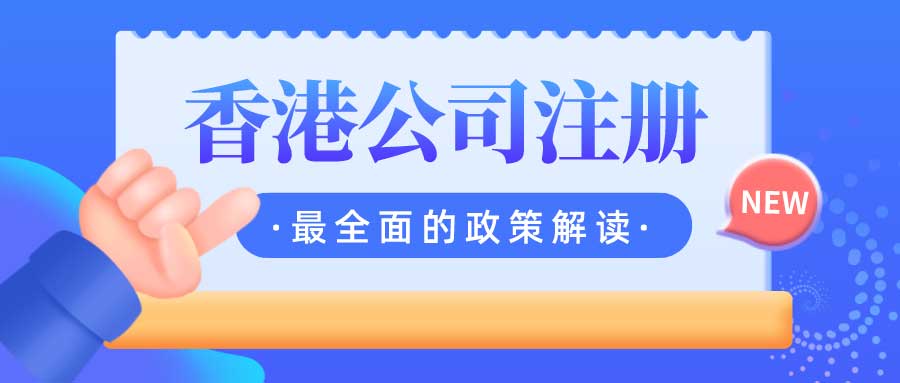 香港公司注册

·最全面的政策解读·

NEW